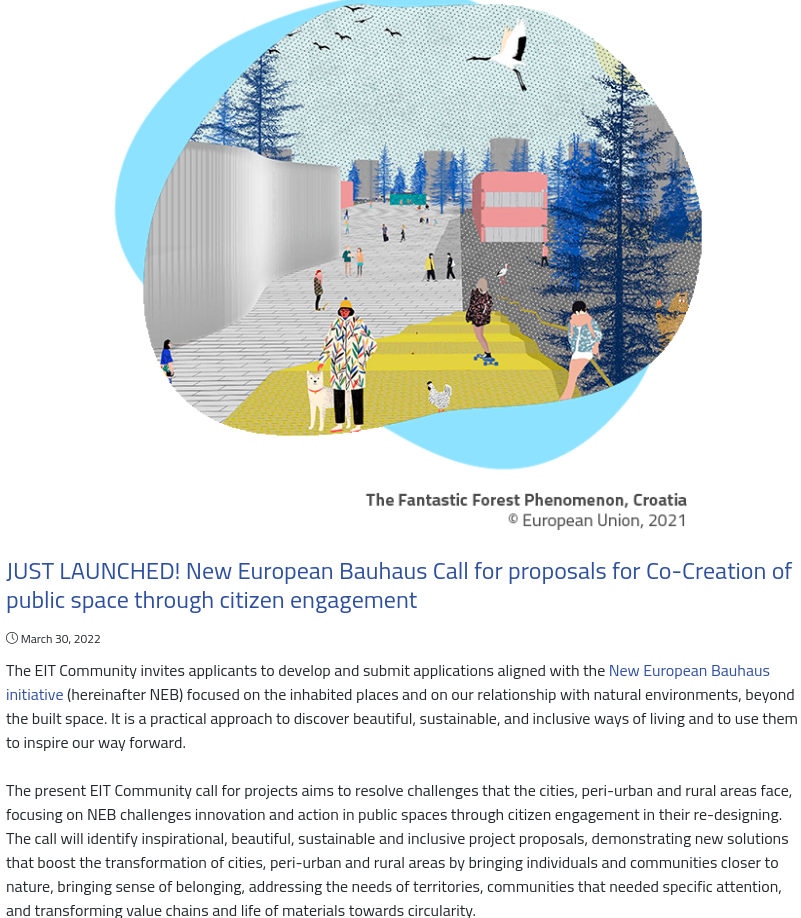 The Fantastic Forest Phenomenon, Croatia
© European Union, 2021

JUST LAUNCHED! New European Bauhaus Call for proposals for Co-Creation of public space through citizen engagement

March 30, 2022

The EIT Community invites applicants to develop and submit applications aligned with the New European Bauhaus initiative (hereinafter NEB) focused on the inhabited places and on our relationship with natural environments, beyond the built space. It is a practical approach to discover beautiful, sustainable, and inclusive ways of living and to use them to inspire our way forward.

The present EIT Community call for projects aims to resolve challenges that the cities, peri-urban and rural areas face, focusing on NEB challenges innovation and action in public spaces through citizen engagement in their re-designing. The call will identify inspirational, beautiful, sustainable and inclusive project proposals, demonstrating new solutions that boost the transformation of cities, peri-urban and rural areas by bringing individuals and communities closer to nature, bringing sense of belonging, addressing the needs of territories, communities that needed specific attention, and transforming value chains and life of materials towards circularity.